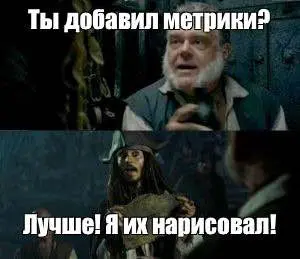 Ты добавил метрики?

Лучше! Я их нарисовал!